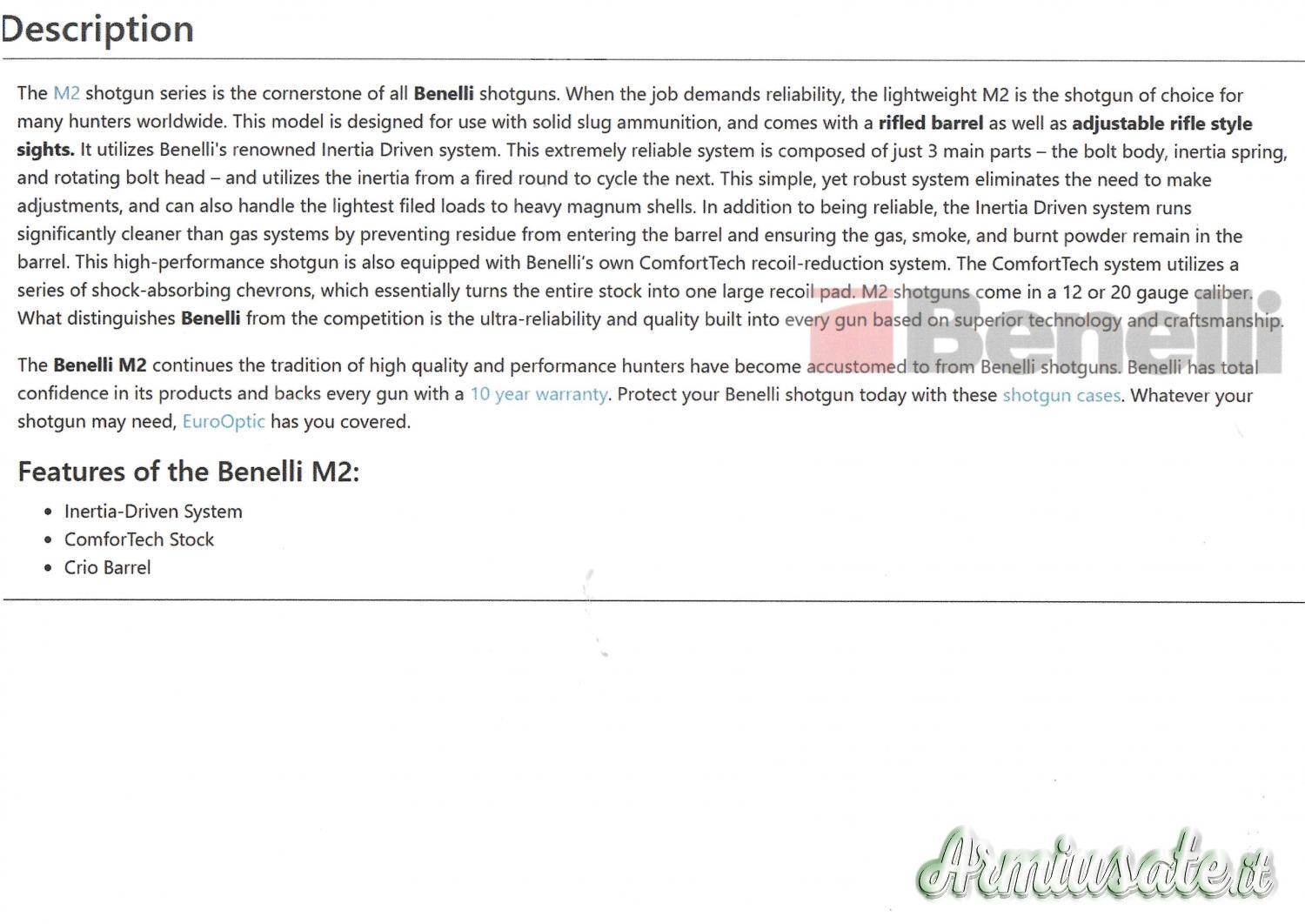 Description

The M2 shotgun series is the cornerstone of all Benelli shotguns. When the job demands reliability, the lightweight M2 is the shotgun of choice for many hunters worldwide. This model is designed for use with solid slug ammunition, and comes with a rifled barrel as well as adjustable rifle style sights. It utilizes Benelli's renowned Inertia Driven system. This extremely reliable system is composed of just 3 main parts – the bolt body, inertia spring, and rotating bolt head – and utilizes the inertia from a fired round to cycle the next. This simple, yet robust system eliminates the need to make adjustments, and can also handle the lightest filed loads to heavy magnum shells. In addition to being reliable, the Inertia Driven system runs significantly cleaner than gas systems by preventing residue from entering the barrel and ensuring the gas, smoke, and burnt powder remain in the barrel. This high-performance shotgun is also equipped with Benelli's own ComfortTech recoil-reduction system. The ComfortTech system utilizes a series of shock-absorbing chevrons, which essentially turns the entire stock into one large recoil pad. M2 shotguns come in a 12 or 20 gauge caliber. What distinguishes Benelli from the competition is the ultra-reliability and quality built into every gun based on superior technology and craftsmanship.

The Benelli M2 continues the tradition of high quality and performance hunters have become accustomed to from Benelli shotguns. Benelli has total confidence in its products and backs every gun with a 10 year warranty. Protect your Benelli shotgun today with these shotgun cases. Whatever your shotgun may need, EuroOptic has you covered.

Features of the Benelli M2:

• Inertia-Driven System
• ComforTech Stock
• Crio Barrel

Benelli

Armiusate.it